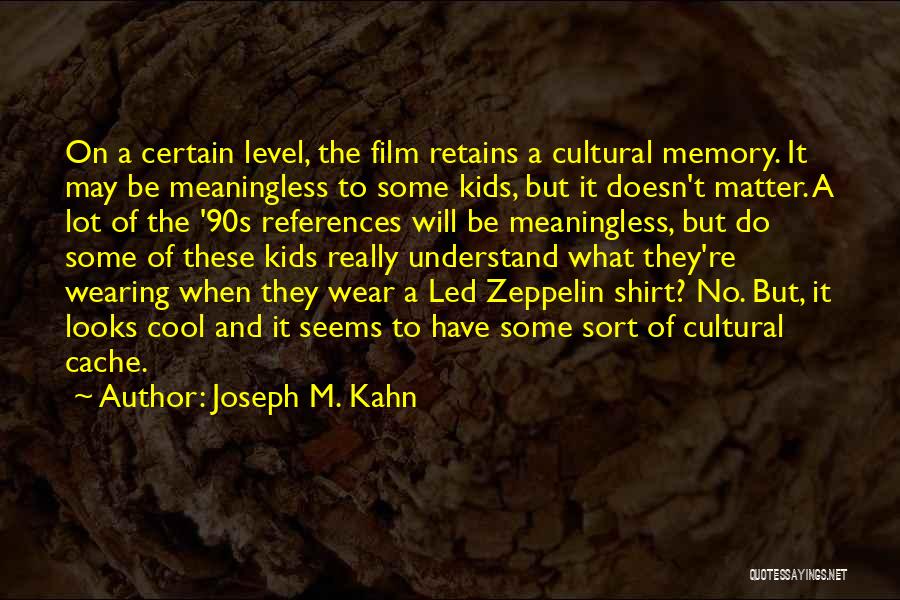 On a certain level, the film retains a cultural memory. It may be meaningless to some kids, but it doesn't matter. A lot of the '90s references will be meaningless, but do some of these kids really understand what they're wearing when they wear a Led Zeppelin shirt? No. But, it looks cool and it seems to have some sort of cultural cache.

~ Author: Joseph M. Kahn

QUOTESSAYINGS.NET